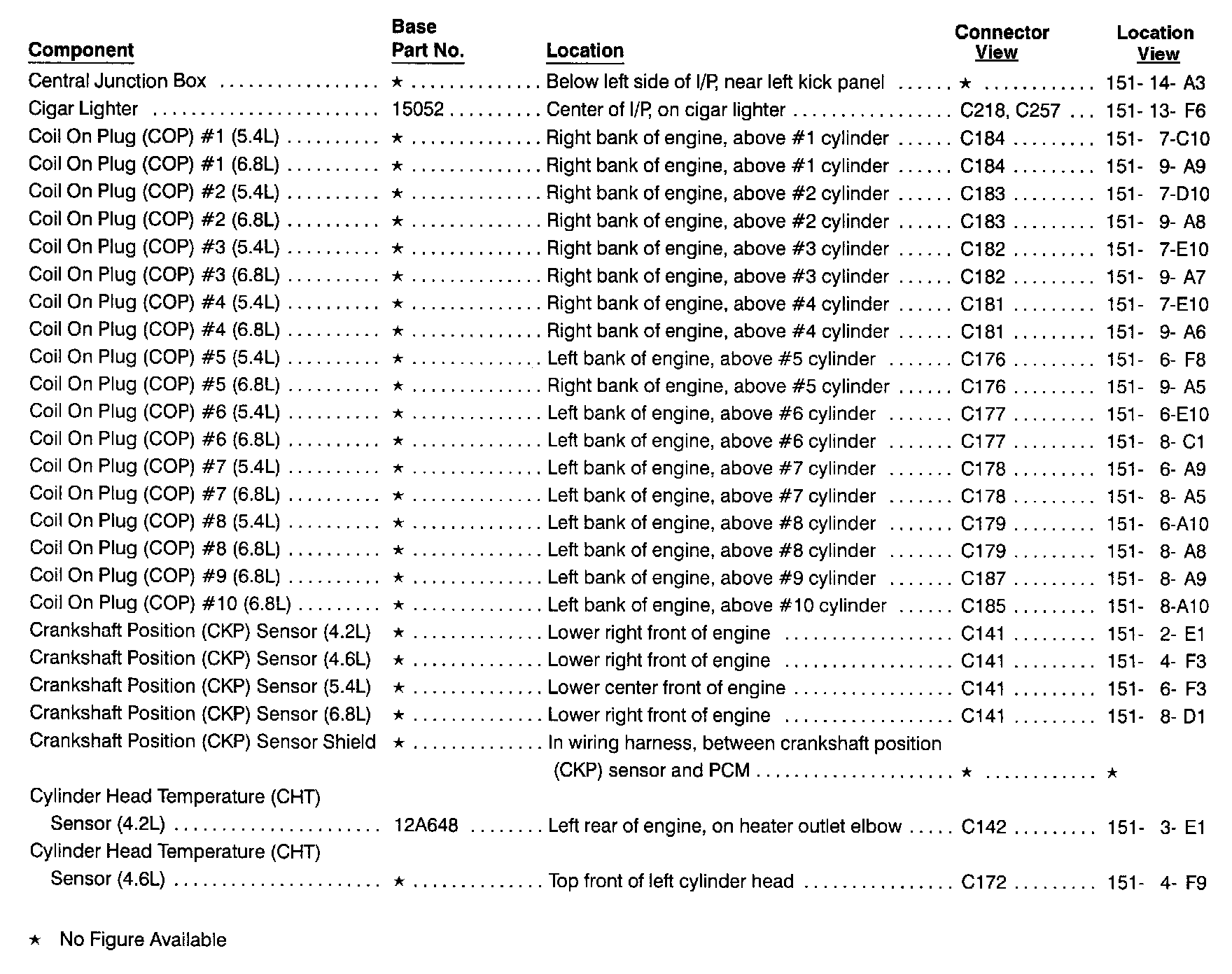 | Component | Base Part No. | Location | Connector View | Location View |
|---|---|---|---|---|
| Central Junction Box | ★ | Below left side of I/P, near left kick panel | ★ | 151- 14- A3 |
| Cigar Lighter | 15052 | Center of I/P, on cigar lighter | C218, C257 | 151- 13- F6 |
| Coil On Plug (COP) #1 (5.4L) | ★ | Right bank of engine, above #1 cylinder | C184 | 151- 7-C10 |
| Coil On Plug (COP) #1 (6.8L) | ★ | Right bank of engine, above #1 cylinder | C184 | 151- 9- A9 |
| Coil On Plug (COP) #2 (5.4L) | ★ | Right bank of engine, above #2 cylinder | C183 | 151- 7-D10 |
| Coil On Plug (COP) #2 (6.8L) | ★ | Right bank of engine, above #2 cylinder | C183 | 151- 9- A8 |
| Coil On Plug (COP) #3 (5.4L) | ★ | Right bank of engine, above #3 cylinder | C182 | 151- 7-E10 |
| Coil On Plug (COP) #3 (6.8L) | ★ | Right bank of engine, above #3 cylinder | C182 | 151- 9- A7 |
| Coil On Plug (COP) #4 (5.4L) | ★ | Right bank of engine, above #4 cylinder | C181 | 151- 7-E10 |
| Coil On Plug (COP) #4 (6.8L) | ★ | Right bank of engine, above #4 cylinder | C181 | 151- 9- A6 |
| Coil On Plug (COP) #5 (5.4L) | ★ | Left bank of engine, above #5 cylinder | C176 | 151- 6- F8 |
| Coil On Plug (COP) #5 (6.8L) | ★ | Right bank of engine, above #5 cylinder | C176 | 151- 9- A5 |
| Coil On Plug (COP) #6 (5.4L) | ★ | Left bank of engine, above #6 cylinder | C177 | 151- 6-E10 |
| Coil On Plug (COP) #6 (6.8L) | ★ | Left bank of engine, above #6 cylinder | C177 | 151- 8- C1 |
| Coil On Plug (COP) #7 (5.4L) | ★ | Left bank of engine, above #7 cylinder | C178 | 151- 6- A9 |
| Coil On Plug (COP) #7 (6.8L) | ★ | Left bank of engine, above #7 cylinder | C178 | 151- 8- A5 |
| Coil On Plug (COP) #8 (5.4L) | ★ | Left bank of engine, above #8 cylinder | C179 | 151- 6-A10 |
| Coil On Plug (COP) #8 (6.8L) | ★ | Left bank of engine, above #8 cylinder | C179 | 151- 8- A8 |
| Coil On Plug (COP) #9 (6.8L) | ★ | Left bank of engine, above #9 cylinder | C187 | 151- 8- A9 |
| Coil On Plug (COP) #10 (6.8L) | ★ | Left bank of engine, above #10 cylinder | C185 | 151- 8-A10 |
| Crankshaft Position (CKP) Sensor (4.2L) | ★ | Lower right front of engine | C141 | 151- 2- E1 |
| Crankshaft Position (CKP) Sensor (4.6L) | ★ | Lower right front of engine | C141 | 151- 4- F3 |
| Crankshaft Position (CKP) Sensor (5.4L) | ★ | Lower center front of engine | C141 | 151- 6- F3 |
| Crankshaft Position (CKP) Sensor (6.8L) | ★ | Lower right front of engine | C141 | 151- 8- D1 |
| Crankshaft Position (CKP) Sensor Shield | ★ | In wiring harness, between crankshaft position (CKP) sensor and PCM | ★ | ★ |
| Cylinder Head Temperature (CHT) Sensor (4.2L) | 12A648 | Left rear of engine, on heater outlet elbow | C142 | 151- 3- E1 |
| Cylinder Head Temperature (CHT) Sensor (4.6L) | ★ | Top front of left cylinder head | C172 | 151- 4- F9 |

★ No Figure Available